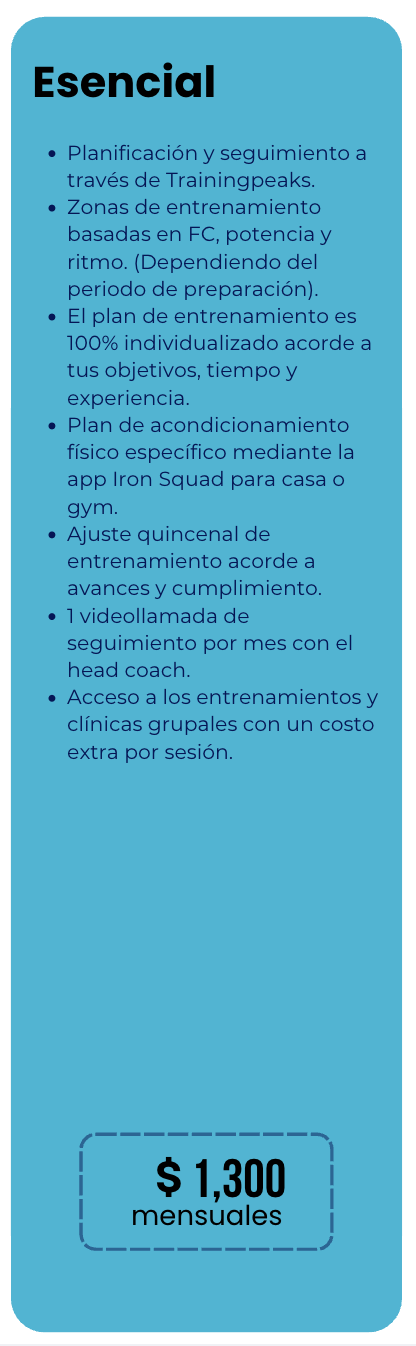 Esencial

• Planificación y seguimiento a través de Trainingpeaks.
• Zonas de entrenamiento basadas en FC, potencia y ritmo. (Dependiendo del periodo de preparación).
• El plan de entrenamiento es 100% individualizado acorde a tus objetivos, tiempo y experiencia.
• Plan de acondicionamiento físico específico mediante la app Iron Squad para casa o gym.
• Ajuste quincenal de entrenamiento acorde a avances y cumplimiento.
• 1 videollamada de seguimiento por mes con el head coach.
• Acceso a los entrenamientos y clínicas grupales con un costo extra por sesión.

$ 1,300
mensuales